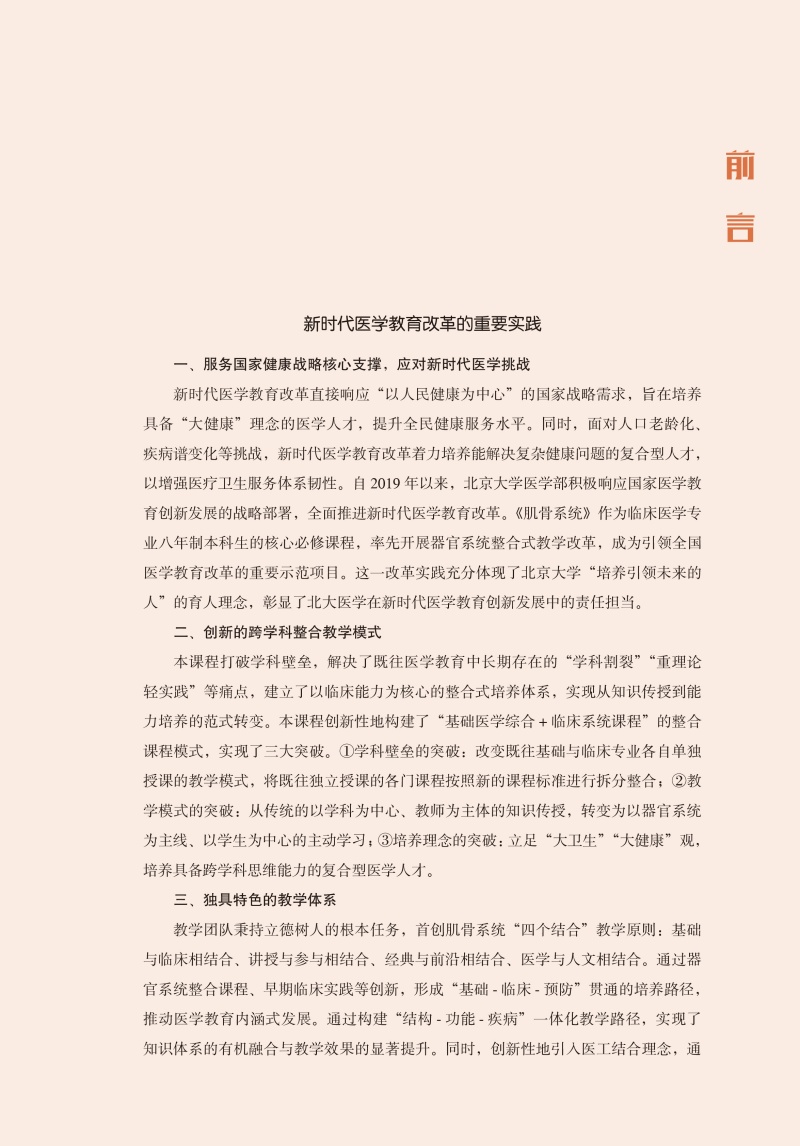 前言

新时代医学教育改革的重要实践

一、服务国家健康战略核心支撑，应对新时代医学挑战

新时代医学教育改革直接响应“以人民健康为中心”的国家战略需求，旨在培养具备“大健康”理念的医学人才，提升全民健康服务水平。同时，面对人口老龄化、疾病谱变化等挑战，新时代医学教育改革着力培养能解决复杂健康问题的复合型人才，以增强医疗卫生服务体系韧性。自 2019 年以来，北京大学医学部积极响应国家医学教育创新发展的战略部署，全面推进新时代医学教育改革。《肌骨系统》作为临床医学专业八年制本科生的核心必修课程，率先开展器官系统整合式教学改革，成为引领全国医学教育改革的重要示范项目。这一改革实践充分体现了北京大学“培养引领未来的人”的育人理念，彰显了北大医学在新时代医学教育创新发展中的责任担当。

二、创新的跨学科整合教学模式

本课程打破学科壁垒，解决了既往医学教育中长期存在的“学科割裂”“重理论轻实践”等痛点，建立了以临床能力为核心的整合式培养体系，实现从知识传授到能力培养的范式转变。本课程创新性地构建了“基础医学综合 + 临床系统课程”的整合课程模式，实现了三大突破。①学科壁垒的突破：改变既往基础与临床专业各自单独授课的教学模式，将既往独立授课的各门课程按照新的课程标准进行拆分整合；②教学模式的突破：从传统的以学科为中心、教师为主体的知识传授，转变为以器官系统为主线、以学生为中心的主动学习；③培养理念的突破：立足“大卫生”“大健康”观，培养具备跨学科思维能力的复合型医学人才。

三、独具特色的教学体系

教学团队秉持立德树人的根本任务，首创肌骨系统“四个结合”教学原则：基础与临床相结合、讲授与参与相结合、经典与前沿相结合、医学与人文相结合。通过器官系统整合课程、早期临床实践等创新，形成“基础 - 临床 - 预防”贯通的培养路径，推动医学教育内涵式发展。通过构建“结构 - 功能 - 疾病”一体化教学路径，实现了知识体系的有机融合与教学效果的显著提升。同时，创新性地引入医工结合理念，通